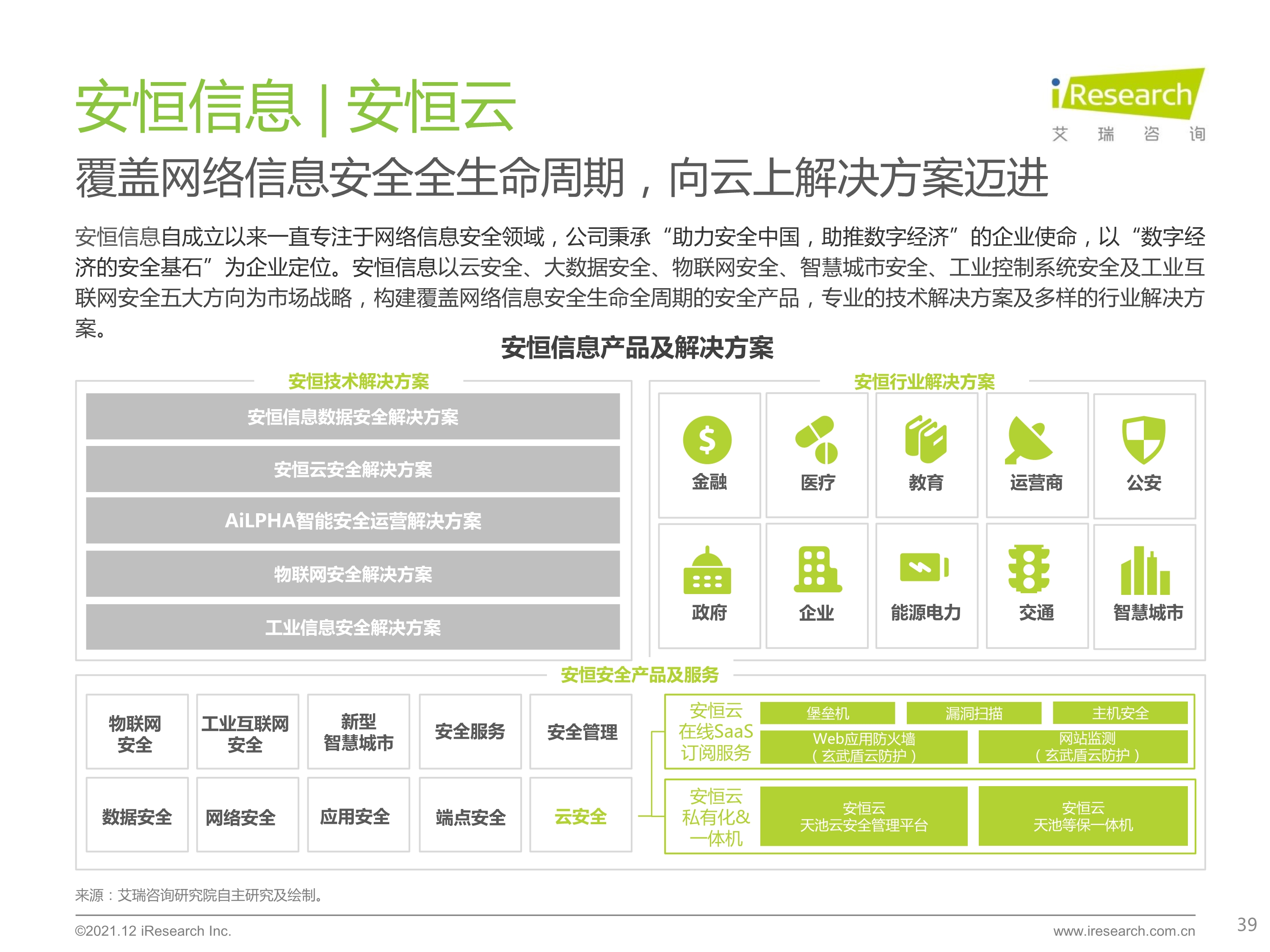 安恒信息 | 安恒云

iResearch
艾 瑞 咨 询

覆盖网络信息安全全生命周期，向云上解决方案迈进

安恒信息自成立以来一直专注于网络信息安全领域，公司秉承“助力安全中国，助推数字经济”的企业使命，以“数字经济的安全基石”为企业定位。安恒信息以云安全、大数据安全、物联网安全、智慧城市安全、工业控制系统安全及工业互联网安全五大方向为市场战略，构建覆盖网络信息安全生命全周期的安全产品，专业的技术解决方案及多样的行业解决方案。

安恒信息产品及解决方案

安恒技术解决方案
安恒信息数据安全解决方案
安恒云安全解决方案
AiLPHA智能安全运营解决方案
物联网安全解决方案
工业信息安全解决方案

安恒行业解决方案
金融
医疗
教育
运营商
公安
政府
企业
能源电力
交通
智慧城市

安恒安全产品及服务
物联网安全
工业互联网安全
新型智慧城市
安全服务
安全管理
数据安全
网络安全
应用安全
端点安全
云安全

安恒云在线SaaS订阅服务
堡垒机
漏洞扫描
主机安全
Web应用防火墙（玄武盾云防护）
网站监测（玄武盾云防护）

安恒云私有化&一体机
安恒云天池云安全管理平台
安恒云天池等保一体机

来源：艾瑞咨询研究院自主研究及绘制。

©2021.12 iResearch Inc.
www.iresearch.com.cn
39